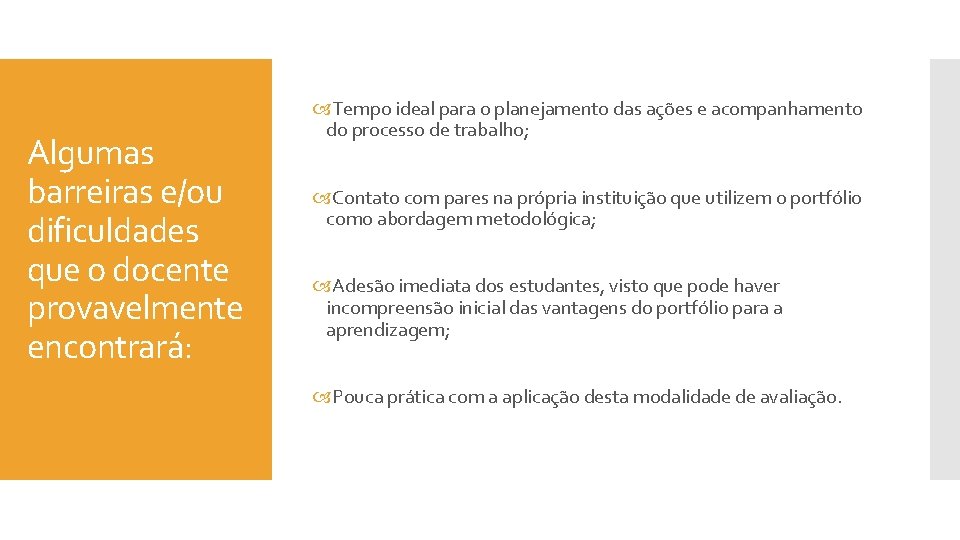 Algumas barreiras e/ou dificuldades que o docente provavelmente encontrará:

Tempo ideal para o planejamento das ações e acompanhamento do processo de trabalho;

Contato com pares na própria instituição que utilizem o portfólio como abordagem metodológica;

Adesão imediata dos estudantes, visto que pode haver incompreensão inicial das vantagens do portfólio para a aprendizagem;

Pouca prática com a aplicação desta modalidade de avaliação.